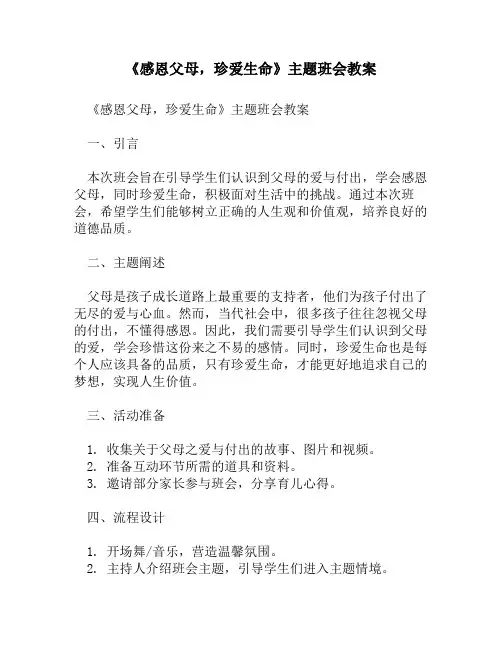 《感恩父母，珍爱生命》主题班会教案

《感恩父母，珍爱生命》主题班会教案

一、引言

本次班会旨在引导学生们认识到父母的爱与付出，学会感恩父母，同时珍爱生命，积极面对生活中的挑战。通过本次班会，希望学生们能够树立正确的人生观和价值观，培养良好的道德品质。

二、主题阐述

父母是孩子成长道路上最重要的支持者，他们为孩子付出了无尽的爱与心血。然而，当代社会中，很多孩子往往忽视父母的付出，不懂得感恩。因此，我们需要引导学生们认识到父母的爱，学会珍惜这份来之不易的感情。同时，珍爱生命也是每个人应该具备的品质，只有珍爱生命，才能更好地追求自己的梦想，实现人生价值。

三、活动准备

1. 收集关于父母之爱与付出的故事、图片和视频。
2. 准备互动环节所需的道具和资料。
3. 邀请部分家长参与班会，分享育儿心得。

四、流程设计

1. 开场舞/音乐，营造温馨氛围。
2. 主持人介绍班会主题，引导学生们进入主题情境。